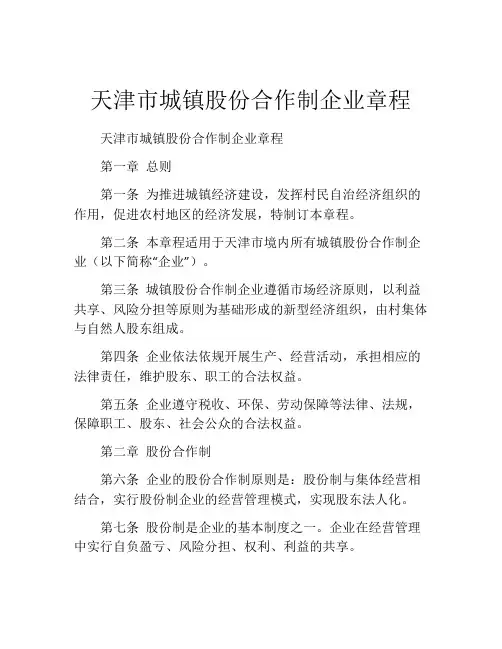 天津市城镇股份合作制企业章程

天津市城镇股份合作制企业章程

第一章 总则

第一条 为推进城镇经济建设，发挥村民自治经济组织的作用，促进农村地区的经济发展，特制订本章程。

第二条 本章程适用于天津市境内所有城镇股份合作制企业（以下简称“企业”）。

第三条 城镇股份合作制企业遵循市场经济原则，以利益共享、风险分担等原则为基础形成的新型经济组织，由村集体与自然人股东组成。

第四条 企业依法依规开展生产、经营活动，承担相应的法律责任，维护股东、职工的合法权益。

第五条 企业遵守税收、环保、劳动保障等法律、法规，保障职工、股东、社会公众的合法权益。

第二章 股份合作制

第六条 企业的股份合作制原则是：股份制与集体经营相结合，实行股份制企业的经营管理模式，实现股东法人化。

第七条 股份制是企业的基本制度之一。企业在经营管理中实行自负盈亏、风险分担、权利、利益的共享。